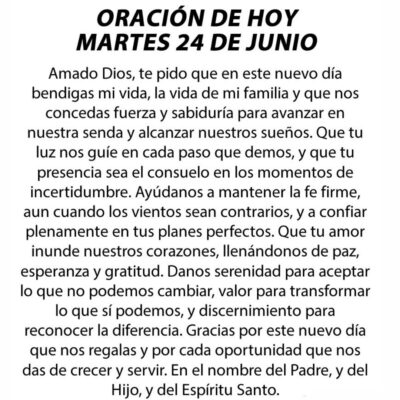 ORACIÓN DE HOY
MARTES 24 DE JUNIO

Amado Dios, te pido que en este nuevo día bendigas mi vida, la vida de mi familia y que nos concedas fuerza y sabiduría para avanzar en nuestra senda y alcanzar nuestros sueños. Que tu luz nos guíe en cada paso que demos, y que tu presencia sea el consuelo en los momentos de incertidumbre. Ayúdanos a mantener la fe firme, aun cuando los vientos sean contrarios, y a confiar plenamente en tus planes perfectos. Que tu amor inunde nuestros corazones, llenándonos de paz, esperanza y gratitud. Danos serenidad para aceptar lo que no podemos cambiar, valor para transformar lo que sí podemos, y discernimiento para reconocer la diferencia. Gracias por este nuevo día que nos regalas y por cada oportunidad que nos das de crecer y servir. En el nombre del Padre, y del Hijo, y del Espíritu Santo.